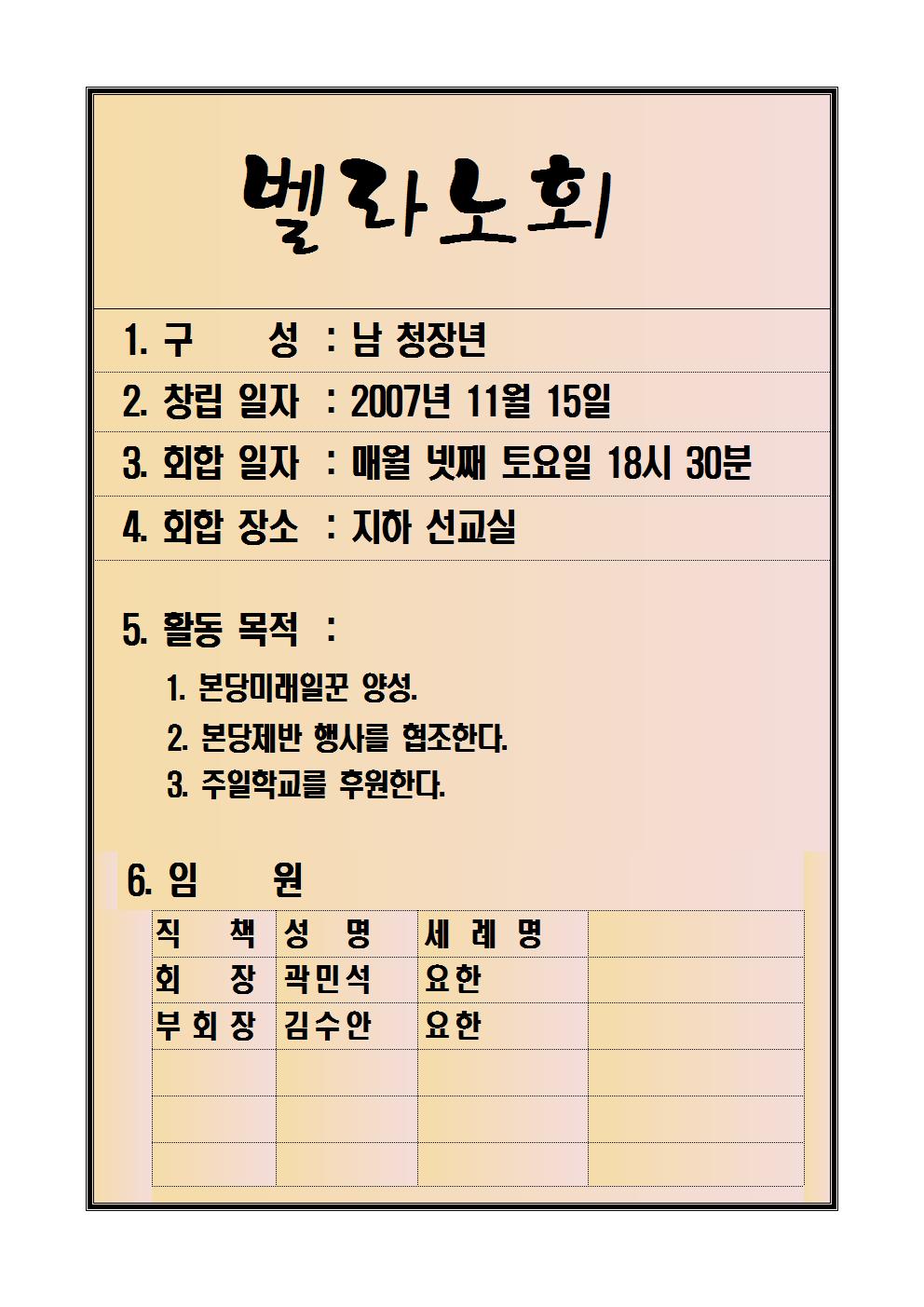 벨라노회

1. 구 성 : 남 청장년

2. 창립 일자 : 2007년 11월 15일

3. 회합 일자 : 매월 넷째 토요일 18시 30분

4. 회합 장소 : 지하 선교실

5. 활동 목적 :

1. 본당미래일꾼 양성.
2. 본당제반 행사를 협조한다.
3. 주일학교를 후원한다.

6. 임 원

| 직 책 | 성 명 | 세 례 명 | |
|---|---|---|---|
| 회 장 | 곽민석 | 요한 | |
| 부회장 | 김수안 | 요한 | |
| | | | |
| | | | |
| | | | |